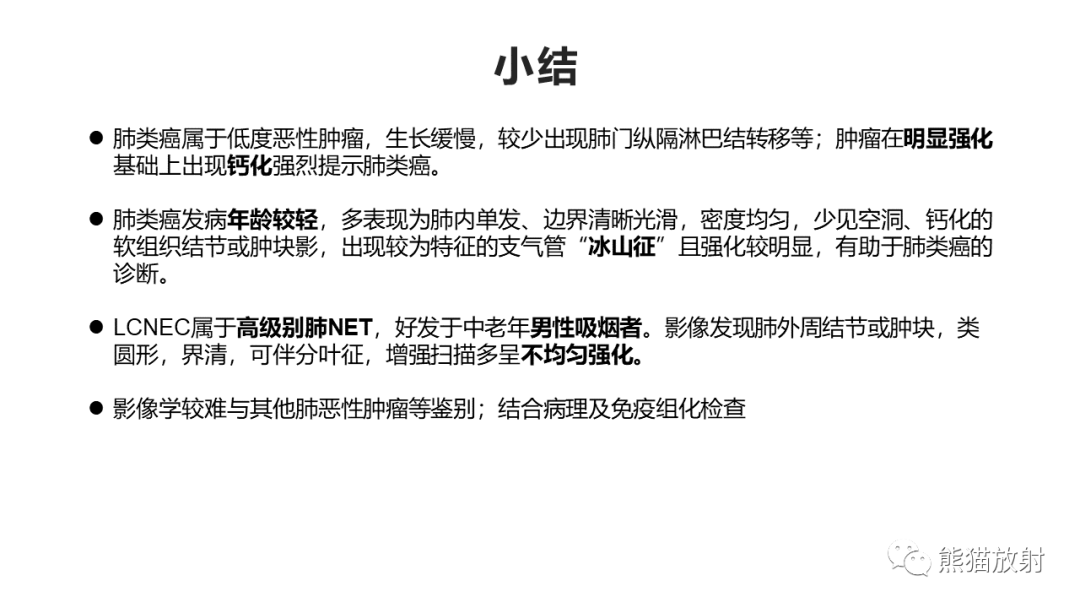 小结

● 肺类癌属于低度恶性肿瘤，生长缓慢，较少出现肺门纵隔淋巴结转移等；肿瘤在明显强化基础上出现钙化强烈提示肺类癌。

● 肺类癌发病年龄较轻，多表现为肺内单发、边界清晰光滑，密度均匀，少见空洞、钙化的软组织结节或肿块影，出现较为特征的支气管“冰山征”且强化较明显，有助于肺类癌的诊断。

● LCNEC属于高级别肺NET，好发于中老年男性吸烟者。影像发现肺外周结节或肿块，类圆形，界清，可伴分叶征，增强扫描多呈不均匀强化。

● 影像学较难与其他肺恶性肿瘤等鉴别；结合病理及免疫组化检查

熊猫放射